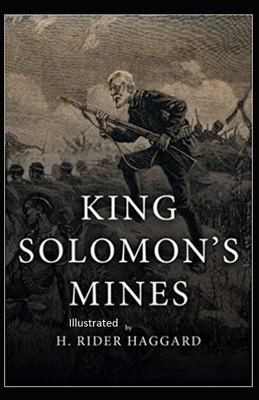 KING SOLOMON'S MINES

Illustrated by

H. RIDER HAGGARD